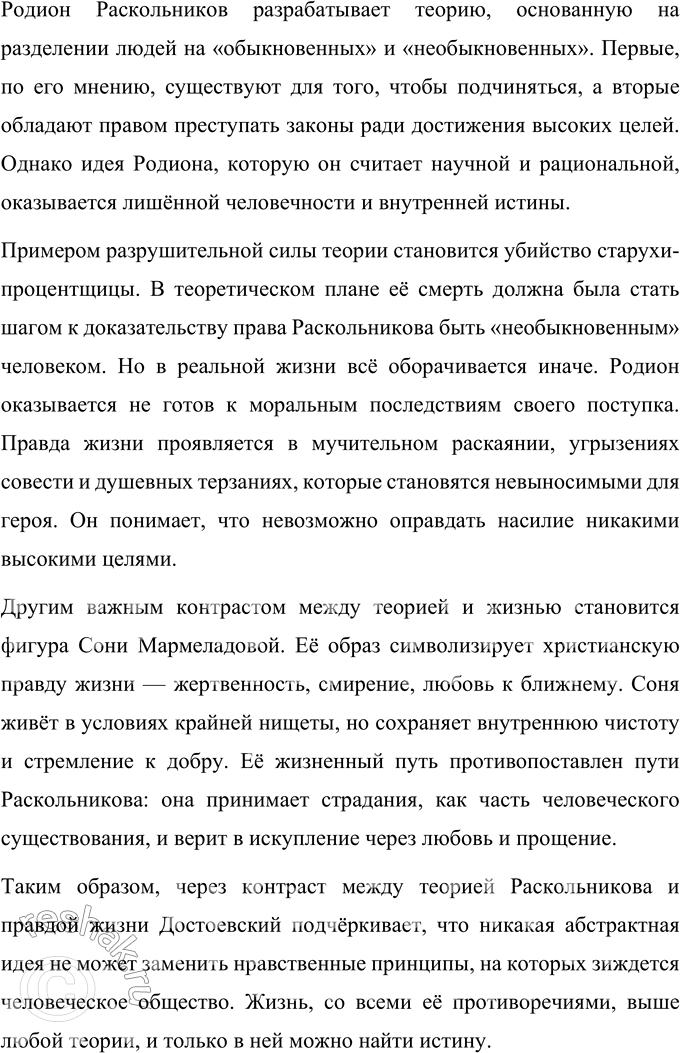 Родион Раскольников разрабатывает теорию, основанную на разделении людей на «обыкновенных» и «необыкновенных». Первые, по его мнению, существуют для того, чтобы подчиняться, а вторые обладают правом преступать законы ради достижения высоких целей. Однако идея Родиона, которую он считает научной и рациональной, оказывается лишённой человечности и внутренней истины.

Примером разрушительной силы теории становится убийство старухи-процентщицы. В теоретическом плане её смерть должна была стать шагом к доказательству права Раскольникова быть «необыкновенным» человеком. Но в реальной жизни всё оборачивается иначе. Родион оказывается не готов к моральным последствиям своего поступка. Правда жизни проявляется в мучительном раскаянии, угрызениях совести и душевных терзаниях, которые становятся невыносимыми для героя. Он понимает, что невозможно оправдать насилие никакими высокими целями.

Другим важным контрастом между теорией и жизнью становится фигура Сони Мармеладовой. Её образ символизирует христианскую правду жизни — жертвенность, смирение, любовь к ближнему. Соня живёт в условиях крайней нищеты, но сохраняет внутреннюю чистоту и стремление к добру. Её жизненный путь противопоставлен пути Раскольникова: она принимает страдания, как часть человеческого существования, и верит в искупление через любовь и прощение.

Таким образом, через контраст между теорией Раскольникова и правдой жизни Достоевский подчёркивает, что никакая абстрактная идея не может заменить нравственные принципы, на которых зиждется человеческое общество. Жизнь, со всеми её противоречиями, выше любой теории, и только в ней можно найти истину.

reshak.ru